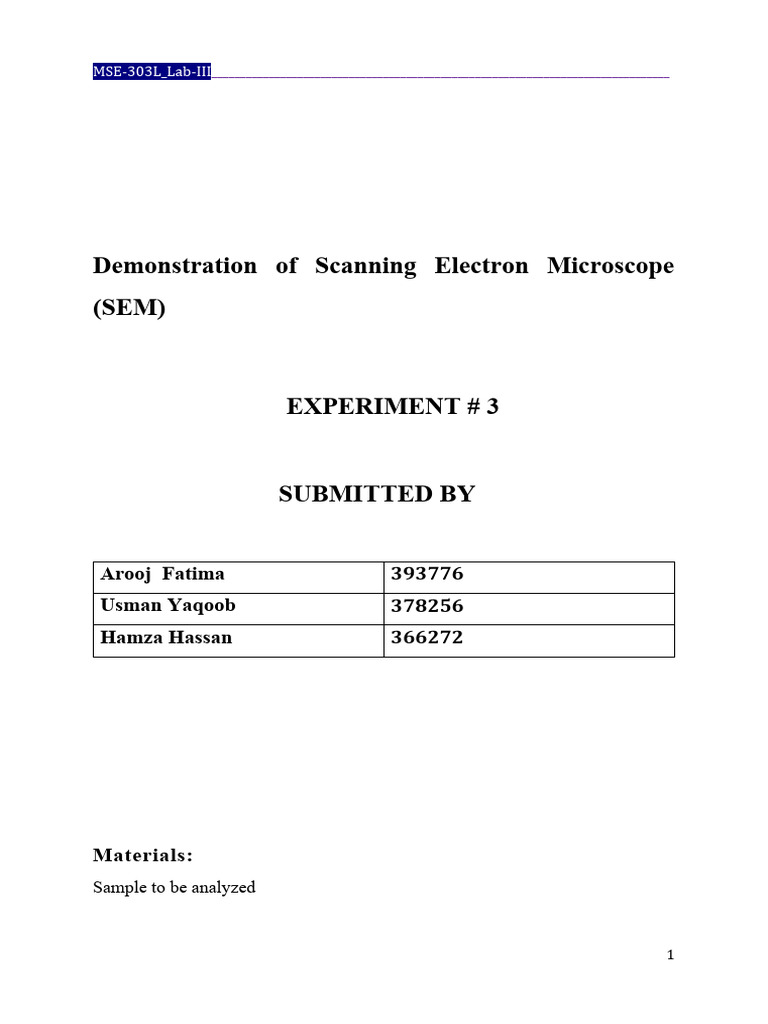 MSE-303L_Lab-III

Demonstration of Scanning Electron Microscope (SEM)

EXPERIMENT # 3

SUBMITTED BY

| Arooj Fatima | 393776 |
|---|---|
| Usman Yaqoob | 378256 |
| Hamza Hassan | 366272 |

Materials:

Sample to be analyzed

1